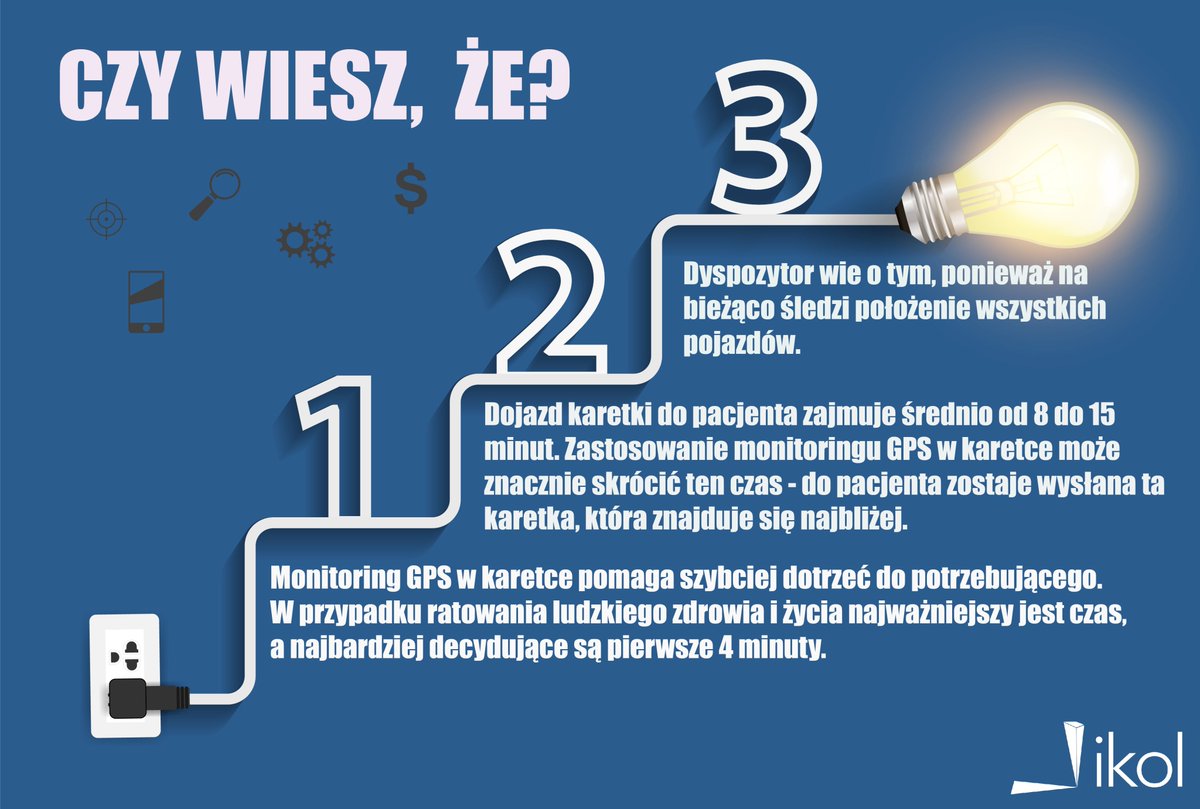 CZY WIESZ, ŻE?

$

3

Dyspozytor wie o tym, ponieważ na bieżąco śledzi położenie wszystkich pojazdów.

2

Dojazd karetki do pacjenta zajmuje średnio od 8 do 15 minut. Zastosowanie monitoringu GPS w karetce może znacznie skrócić ten czas - do pacjenta zostaje wysłana ta karetka, która znajduje się najbliżej.

1

Monitoring GPS w karetce pomaga szybciej dotrzeć do potrzebującego. W przypadku ratowania ludzkiego zdrowia i życia najważniejszy jest czas, a najbardziej decydujące są pierwsze 4 minuty.

ikol